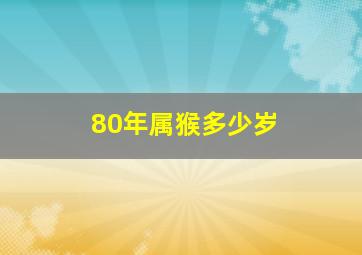 80年属猴多少岁